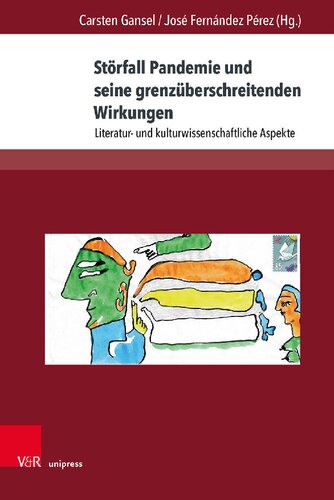 Carsten Gansel / José Fernández Pérez (Hg.)

Störfall Pandemie und seine grenzüberschreitenden Wirkungen

Literatur- und kulturwissenschaftliche Aspekte

V&R unipress